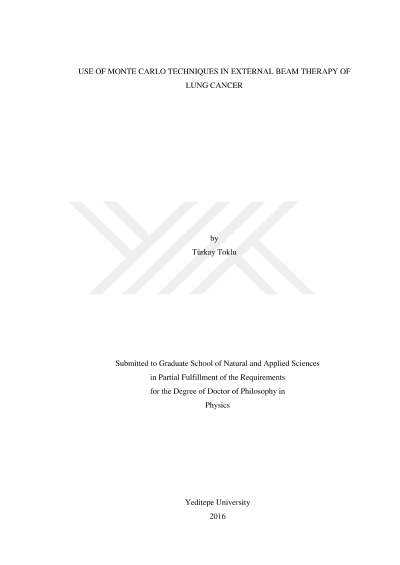 USE OF MONTE CARLO TECHNIQUES IN EXTERNAL BEAM THERAPY OF LUNG CANCER

by
Türkay Toklu

Submitted to Graduate School of Natural and Applied Sciences
in Partial Fulfillment of the Requirements
for the Degree of Doctor of Philosophy in
Physics

Yeditepe University
2016